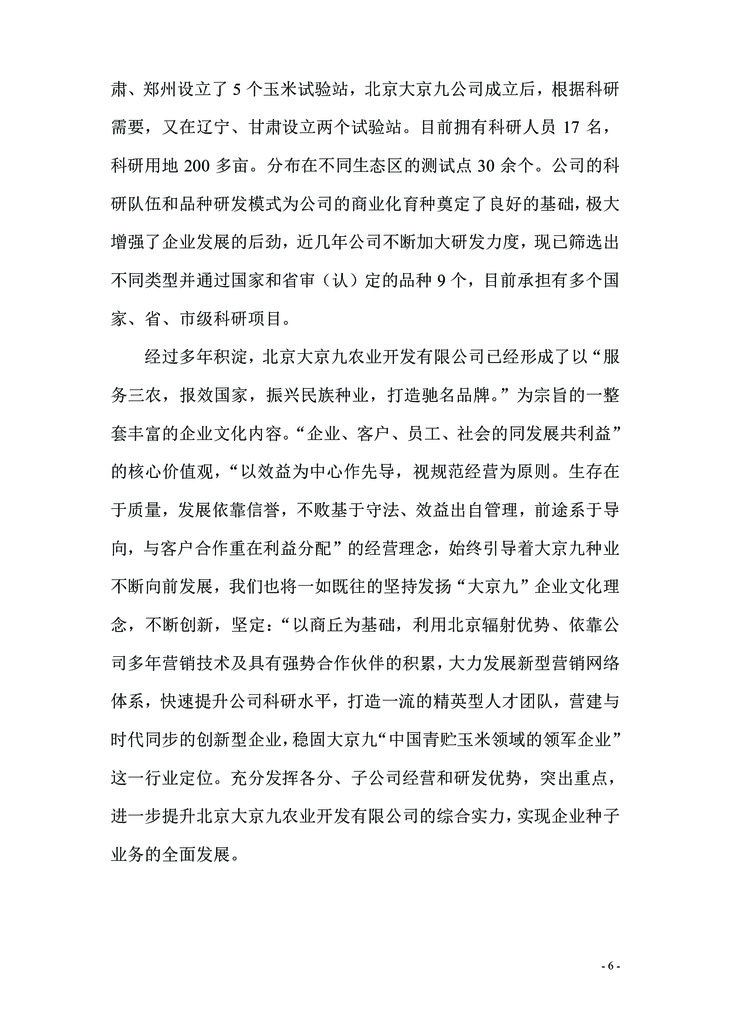 肃、郑州设立了 5 个玉米试验站，北京大京九公司成立后，根据科研需要，又在辽宁、甘肃设立两个试验站。目前拥有科研人员 17 名，科研用地 200 多亩。分布在不同生态区的测试点 30 余个。公司的科研队伍和品种研发模式为公司的商业化育种奠定了良好的基础，极大增强了企业发展的后劲，近几年公司不断加大研发力度，现已筛选出不同类型并通过国家和省审（认）定的品种 9 个，目前承担有多个国家、省、市级科研项目。

经过多年积淀，北京大京九农业开发有限公司已经形成了以“服务三农，报效国家，振兴民族种业，打造驰名品牌。”为宗旨的一整套丰富的企业文化内容。“企业、客户、员工、社会的同发展共利益”的核心价值观，“以效益为中心作先导，视规范经营为原则。生存在于质量，发展依靠信誉，不败基于守法、效益出自管理，前途系于导向，与客户合作重在利益分配”的经营理念，始终引导着大京九种业不断向前发展，我们也将一如既往的坚持发扬“大京九”企业文化理念，不断创新，坚定：“以商丘为基础，利用北京辐射优势、依靠公司多年营销技术及具有强势合作伙伴的积累，大力发展新型营销网络体系，快速提升公司科研水平，打造一流的精英型人才团队，营建与时代同步的创新型企业，稳固大京九“中国青贮玉米领域的领军企业”这一行业定位。充分发挥各分、子公司经营和研发优势，突出重点，进一步提升北京大京九农业开发有限公司的综合实力，实现企业种子业务的全面发展。

- 6 -